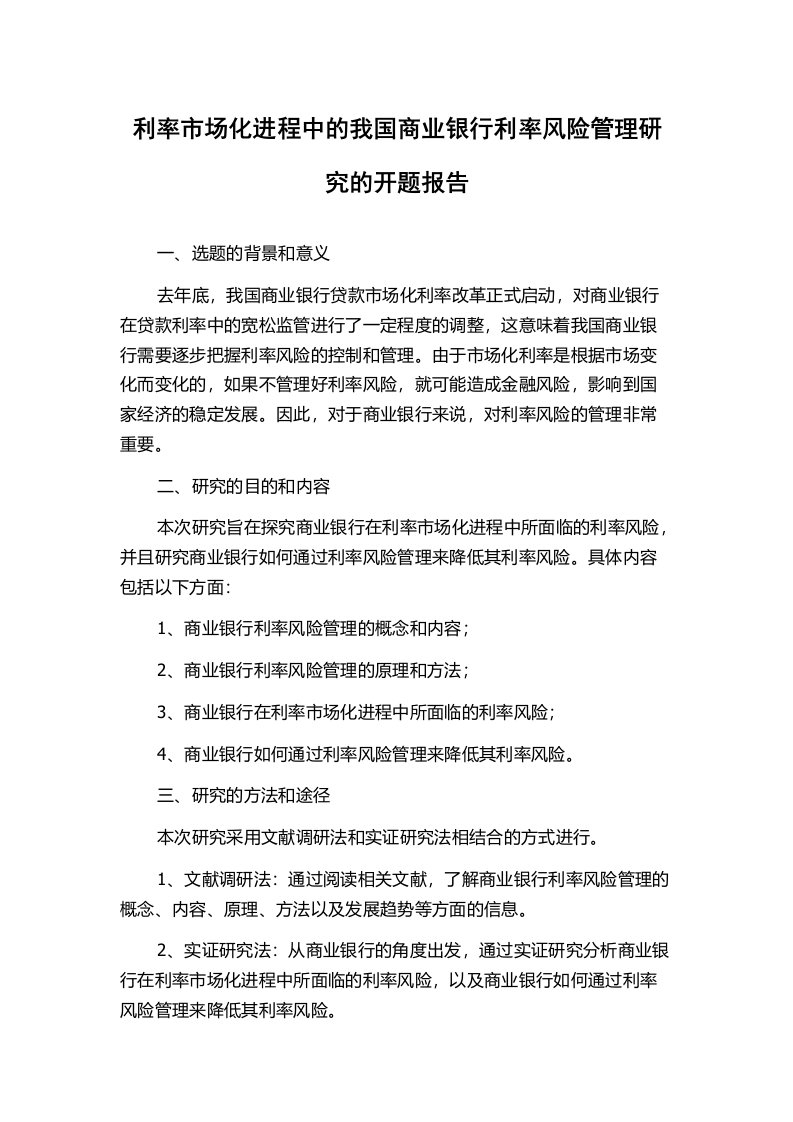 利率市场化进程中的我国商业银行利率风险管理研究的开题报告

一、选题的背景和意义

去年底，我国商业银行贷款市场化利率改革正式启动，对商业银行在贷款利率中的宽松监管进行了一定程度的调整，这意味着我国商业银行需要逐步把握利率风险的控制和管理。由于市场化利率是根据市场变化而变化的，如果不管理好利率风险，就可能造成金融风险，影响到国家经济的稳定发展。因此，对于商业银行来说，对利率风险的管理非常重要。

二、研究的目的和内容

本次研究旨在探究商业银行在利率市场化进程中所面临的利率风险，并且研究商业银行如何通过利率风险管理来降低其利率风险。具体内容包括以下方面:

1、商业银行利率风险管理的概念和内容；

2、商业银行利率风险管理的原理和方法；

3、商业银行在利率市场化进程中所面临的利率风险；

4、商业银行如何通过利率风险管理来降低其利率风险。

三、研究的方法和途径

本次研究采用文献调研法和实证研究法相结合的方式进行。

1、文献调研法：通过阅读相关文献，了解商业银行利率风险管理的概念、内容、原理、方法以及发展趋势等方面的信息。

2、实证研究法：从商业银行的角度出发，通过实证研究分析商业银行在利率市场化进程中所面临的利率风险，以及商业银行如何通过利率风险管理来降低其利率风险。